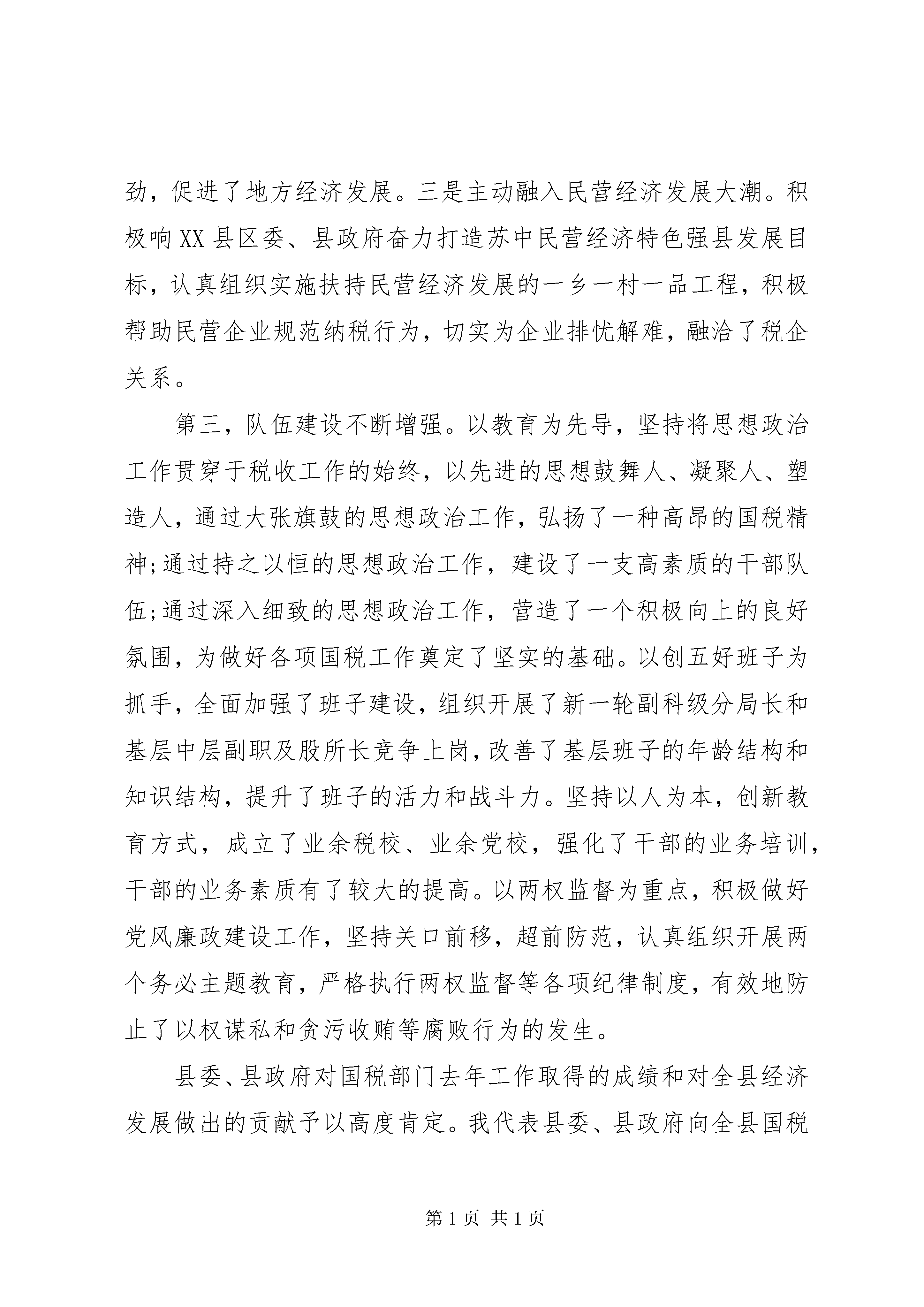 劲，促进了地方经济发展。三是主动融入民营经济发展大潮。积极响XX县区委、县政府奋力打造苏中民营经济特色强县发展目标，认真组织实施扶持民营经济发展的一乡一村一品工程，积极帮助民营企业规范纳税行为，切实为企业排忧解难，融洽了税企关系。

第三，队伍建设不断增强。以教育为先导，坚持将思想政治工作贯穿于税收工作的始终，以先进的思想鼓舞人、凝聚人、塑造人，通过大张旗鼓的思想政治工作，弘扬了一种高昂的国税精神;通过持之以恒的思想政治工作，建设了一支高素质的干部队伍;通过深入细致的思想政治工作，营造了一个积极向上的良好氛围，为做好各项国税工作奠定了坚实的基础。以创五好班子为抓手，全面加强了班子建设，组织开展了新一轮副科级分局长和基层中层副职及股所长竞争上岗，改善了基层班子的年龄结构和知识结构，提升了班子的活力和战斗力。坚持以人为本，创新教育方式，成立了业余税校、业余党校，强化了干部的业务培训，干部的业务素质有了较大的提高。以两权监督为重点，积极做好党风廉政建设工作，坚持关口前移，超前防范，认真组织开展两个务必主题教育，严格执行两权监督等各项纪律制度，有效地防止了以权谋私和贪污收贿等腐败行为的发生。

县委、县政府对国税部门去年工作取得的成绩和对全县经济发展做出的贡献予以高度肯定。我代表县委、县政府向全县国税

第1页 共1页